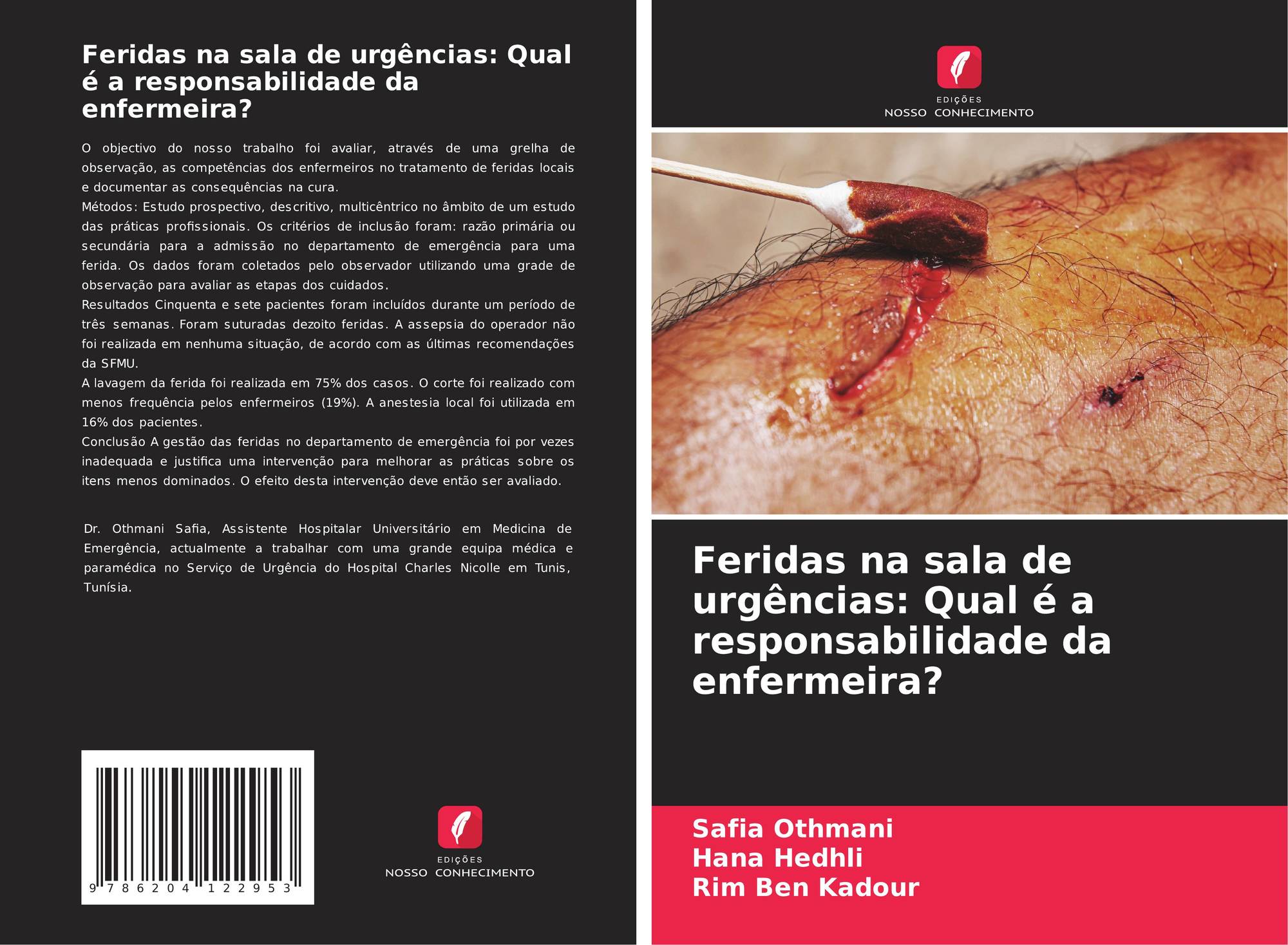 Feridas na sala de urgências: Qual é a responsabilidade da enfermeira?

O objectivo do nosso trabalho foi avaliar, através de uma grelha de observação, as competências dos enfermeiros no tratamento de feridas locais e documentar as consequências na cura.
Métodos: Estudo prospectivo, descritivo, multicêntrico no âmbito de um estudo das práticas profissionais. Os critérios de inclusão foram: razão primária ou secundária para a admissão no departamento de emergência para uma ferida. Os dados foram coletados pelo observador utilizando uma grade de observação para avaliar as etapas dos cuidados.
Resultados Cinquenta e sete pacientes foram incluídos durante um período de três semanas. Foram suturadas dezoito feridas. A assepsia do operador não foi realizada em nenhuma situação, de acordo com as últimas recomendações da SFMU.
A lavagem da ferida foi realizada em 75% dos casos. O corte foi realizado com menos frequência pelos enfermeiros (19%). A anestesia local foi utilizada em 16% dos pacientes.
Conclusão A gestão das feridas no departamento de emergência foi por vezes inadequada e justifica uma intervenção para melhorar as práticas sobre os itens menos dominados. O efeito desta intervenção deve então ser avaliado.

Dr. Othmani Safia, Assistente Hospitalar Universitário em Medicina de Emergência, actualmente a trabalhar com uma grande equipa médica e paramédica no Serviço de Urgência do Hospital Charles Nicolle em Tunis, Tunísia.

9 786204 122953

EDIÇÕES
NOSSO CONHECIMENTO

EDIÇÕES
NOSSO CONHECIMENTO

Feridas na sala de urgências: Qual é a responsabilidade da enfermeira?

Safia Othmani
Hana Hedhli
Rim Ben Kadour